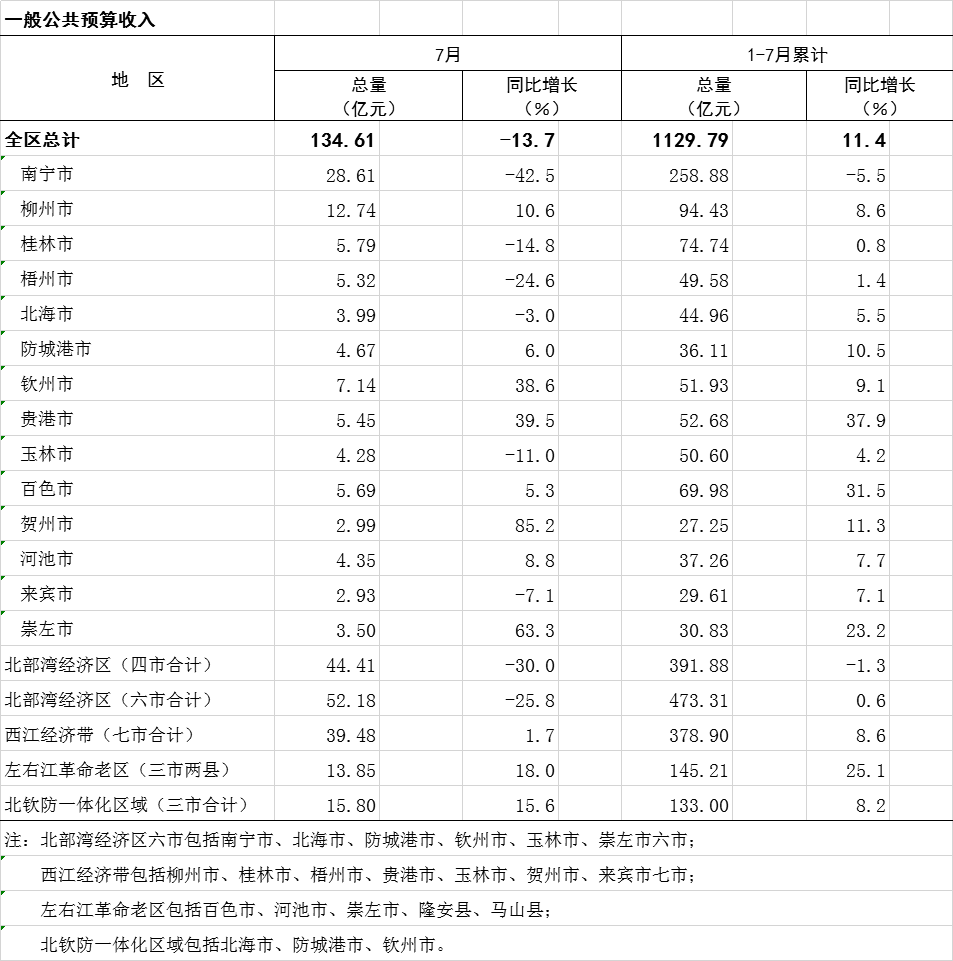 一般公共预算收入

| 地　区 | 7月 总量（亿元） | 7月 同比增长（%） | 1-7月累计 总量（亿元） | 1-7月累计 同比增长（%） |
|---|---|---|---|---|
| 全区总计 | 134.61 | -13.7 | 1129.79 | 11.4 |
| 南宁市 | 28.61 | -42.5 | 258.88 | -5.5 |
| 柳州市 | 12.74 | 10.6 | 94.43 | 8.6 |
| 桂林市 | 5.79 | -14.8 | 74.74 | 0.8 |
| 梧州市 | 5.32 | -24.6 | 49.58 | 1.4 |
| 北海市 | 3.99 | -3.0 | 44.96 | 5.5 |
| 防城港市 | 4.67 | 6.0 | 36.11 | 10.5 |
| 钦州市 | 7.14 | 38.6 | 51.93 | 9.1 |
| 贵港市 | 5.45 | 39.5 | 52.68 | 37.9 |
| 玉林市 | 4.28 | -11.0 | 50.60 | 4.2 |
| 百色市 | 5.69 | 5.3 | 69.98 | 31.5 |
| 贺州市 | 2.99 | 85.2 | 27.25 | 11.3 |
| 河池市 | 4.35 | 8.8 | 37.26 | 7.7 |
| 来宾市 | 2.93 | -7.1 | 29.61 | 7.1 |
| 崇左市 | 3.50 | 63.3 | 30.83 | 23.2 |
| 北部湾经济区（四市合计） | 44.41 | -30.0 | 391.88 | -1.3 |
| 北部湾经济区（六市合计） | 52.18 | -25.8 | 473.31 | 0.6 |
| 西江经济带（七市合计） | 39.48 | 1.7 | 378.90 | 8.6 |
| 左右江革命老区（三市两县） | 13.85 | 18.0 | 145.21 | 25.1 |
| 北钦防一体化区域（三市合计） | 15.80 | 15.6 | 133.00 | 8.2 |

注：北部湾经济区六市包括南宁市、北海市、防城港市、钦州市、玉林市、崇左市六市；
西江经济带包括柳州市、桂林市、梧州市、贵港市、玉林市、贺州市、来宾市七市；
左右江革命老区包括百色市、河池市、崇左市、隆安县、马山县；
北钦防一体化区域包括北海市、防城港市、钦州市。